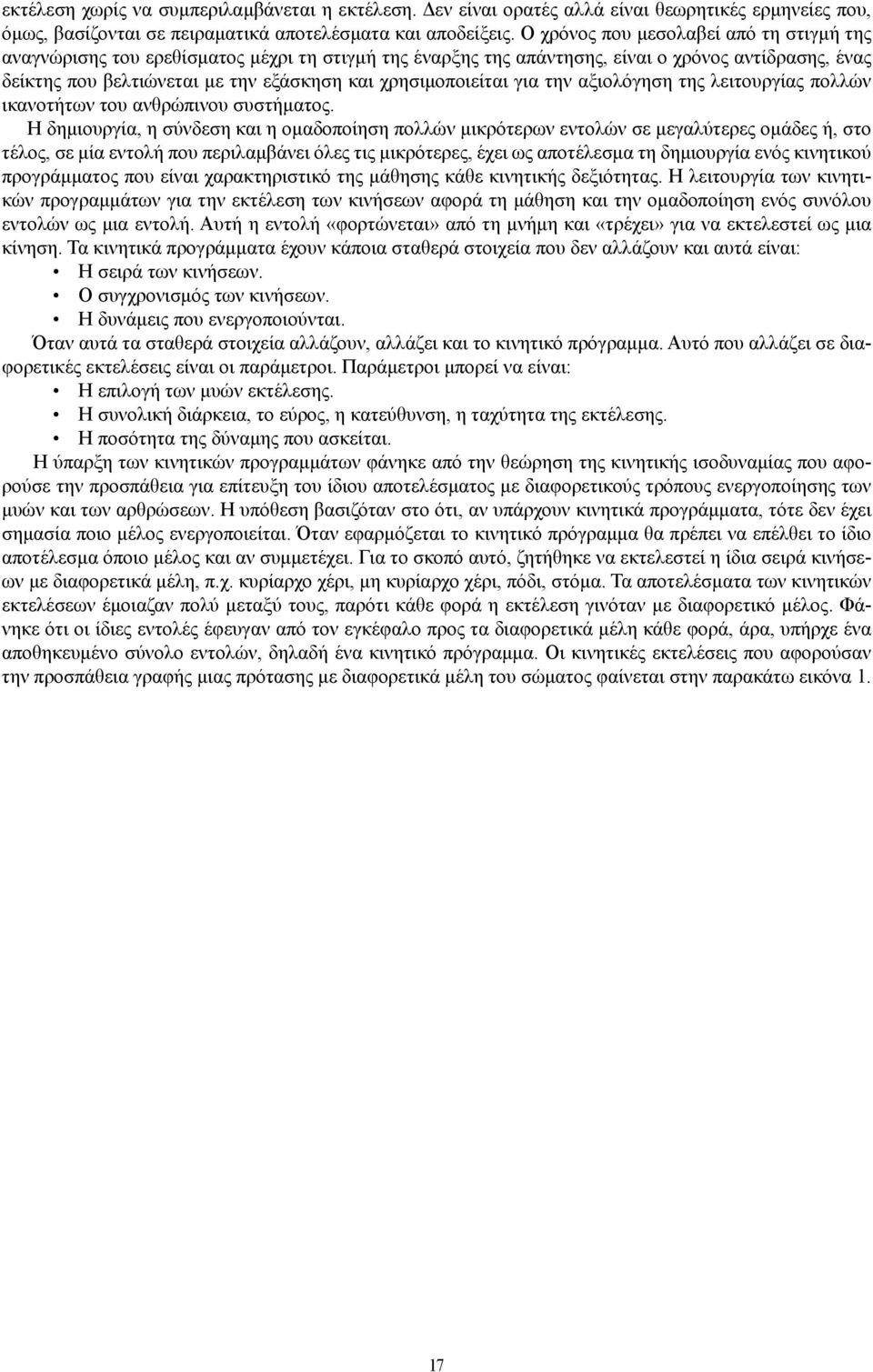 εκτέλεση χωρίς να συμπεριλαμβάνεται η εκτέλεση. Δεν είναι ορατές αλλά είναι θεωρητικές ερμηνείες που, όμως, βασίζονται σε πειραματικά αποτελέσματα και αποδείξεις. Ο χρόνος που μεσολαβεί από τη στιγμή της αναγνώρισης του ερεθίσματος μέχρι τη στιγμή της έναρξης της απάντησης, είναι ο χρόνος αντίδρασης, ένας δείκτης που βελτιώνεται με την εξάσκηση και χρησιμοποιείται για την αξιολόγηση της λειτουργίας πολλών ικανοτήτων του ανθρώπινου συστήματος.

Η δημιουργία, η σύνδεση και η ομαδοποίηση πολλών μικρότερων εντολών σε μεγαλύτερες ομάδες ή, στο τέλος, σε μία εντολή που περιλαμβάνει όλες τις μικρότερες, έχει ως αποτέλεσμα τη δημιουργία ενός κινητικού προγράμματος που είναι χαρακτηριστικό της μάθησης κάθε κινητικής δεξιότητας. Η λειτουργία των κινητικών προγραμμάτων για την εκτέλεση των κινήσεων αφορά τη μάθηση και την ομαδοποίηση ενός συνόλου εντολών ως μια εντολή. Αυτή η εντολή «φορτώνεται» από τη μνήμη και «τρέχει» για να εκτελεστεί ως μια κίνηση. Τα κινητικά προγράμματα έχουν κάποια σταθερά στοιχεία που δεν αλλάζουν και αυτά είναι:
• Η σειρά των κινήσεων.
• Ο συγχρονισμός των κινήσεων.
• Η δυνάμεις που ενεργοποιούνται.

Όταν αυτά τα σταθερά στοιχεία αλλάζουν, αλλάζει και το κινητικό πρόγραμμα. Αυτό που αλλάζει σε διαφορετικές εκτελέσεις είναι οι παράμετροι. Παράμετροι μπορεί να είναι:
• Η επιλογή των μυών εκτέλεσης.
• Η συνολική διάρκεια, το εύρος, η κατεύθυνση, η ταχύτητα της εκτέλεσης.
• Η ποσότητα της δύναμης που ασκείται.

Η ύπαρξη των κινητικών προγραμμάτων φάνηκε από την θεώρηση της κινητικής ισοδυναμίας που αφορούσε την προσπάθεια για επίτευξη του ίδιου αποτελέσματος με διαφορετικούς τρόπους ενεργοποίησης των μυών και των αρθρώσεων. Η υπόθεση βασιζόταν στο ότι, αν υπάρχουν κινητικά προγράμματα, τότε δεν έχει σημασία ποιο μέλος ενεργοποιείται. Όταν εφαρμόζεται το κινητικό πρόγραμμα θα πρέπει να επέλθει το ίδιο αποτέλεσμα όποιο μέλος και αν συμμετέχει. Για το σκοπό αυτό, ζητήθηκε να εκτελεστεί η ίδια σειρά κινήσεων με διαφορετικά μέλη, π.χ. κυρίαρχο χέρι, μη κυρίαρχο χέρι, πόδι, στόμα. Τα αποτελέσματα των κινητικών εκτελέσεων έμοιαζαν πολύ μεταξύ τους, παρότι κάθε φορά η εκτέλεση γινόταν με διαφορετικό μέλος. Φάνηκε ότι οι ίδιες εντολές έφευγαν από τον εγκέφαλο προς τα διαφορετικά μέλη κάθε φορά, άρα, υπήρχε ένα αποθηκευμένο σύνολο εντολών, δηλαδή ένα κινητικό πρόγραμμα. Οι κινητικές εκτελέσεις που αφορούσαν την προσπάθεια γραφής μιας πρότασης με διαφορετικά μέλη του σώματος φαίνεται στην παρακάτω εικόνα 1.

17